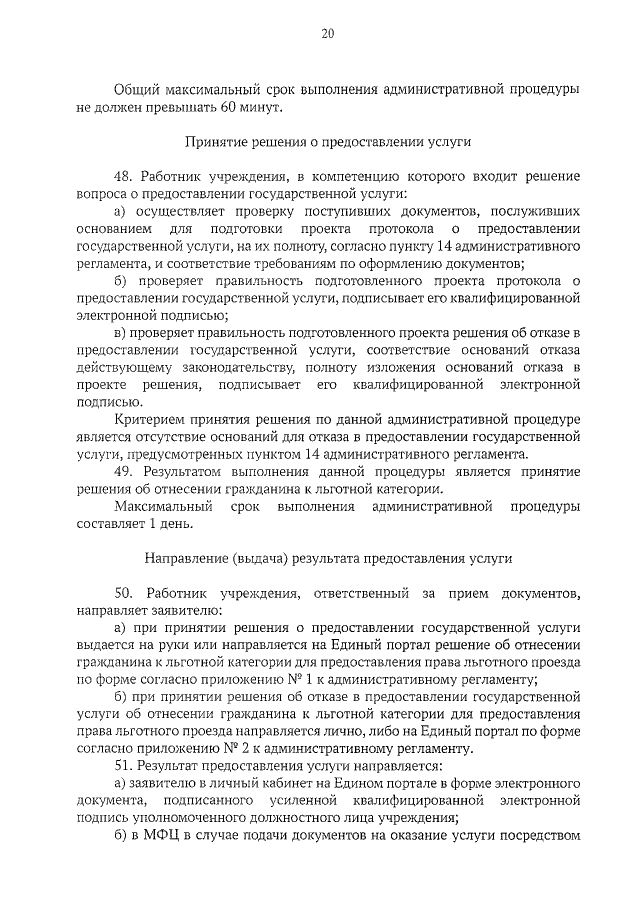 20

Общий максимальный срок выполнения административной процедуры не должен превышать 60 минут.

Принятие решения о предоставлении услуги

48. Работник учреждения, в компетенцию которого входит решение вопроса о предоставлении государственной услуги:

а) осуществляет проверку поступивших документов, послуживших основанием для подготовки проекта протокола о предоставлении государственной услуги, на их полноту, согласно пункту 14 административного регламента, и соответствие требованиям по оформлению документов;

б) проверяет правильность подготовленного проекта протокола о предоставлении государственной услуги, подписывает его квалифицированной электронной подписью;

в) проверяет правильность подготовленного проекта решения об отказе в предоставлении государственной услуги, соответствие оснований отказа действующему законодательству, полноту изложения оснований отказа в проекте решения, подписывает его квалифицированной электронной подписью.

Критерием принятия решения по данной административной процедуре является отсутствие оснований для отказа в предоставлении государственной услуги, предусмотренных пунктом 14 административного регламента.

49. Результатом выполнения данной процедуры является принятие решения об отнесении гражданина к льготной категории.

Максимальный срок выполнения административной процедуры составляет 1 день.

Направление (выдача) результата предоставления услуги

50. Работник учреждения, ответственный за прием документов, направляет заявителю:

а) при принятии решения о предоставлении государственной услуги выдается на руки или направляется на Единый портал решение об отнесении гражданина к льготной категории для предоставления права льготного проезда по форме согласно приложению № 1 к административному регламенту;

б) при принятии решения об отказе в предоставлении государственной услуги об отнесении гражданина к льготной категории для предоставления права льготного проезда направляется лично, либо на Единый портал по форме согласно приложению № 2 к административному регламенту.

51. Результат предоставления услуги направляется:

а) заявителю в личный кабинет на Едином портале в форме электронного документа, подписанного усиленной квалифицированной электронной подпись уполномоченного должностного лица учреждения;

б) в МФЦ в случае подачи документов на оказание услуги посредством